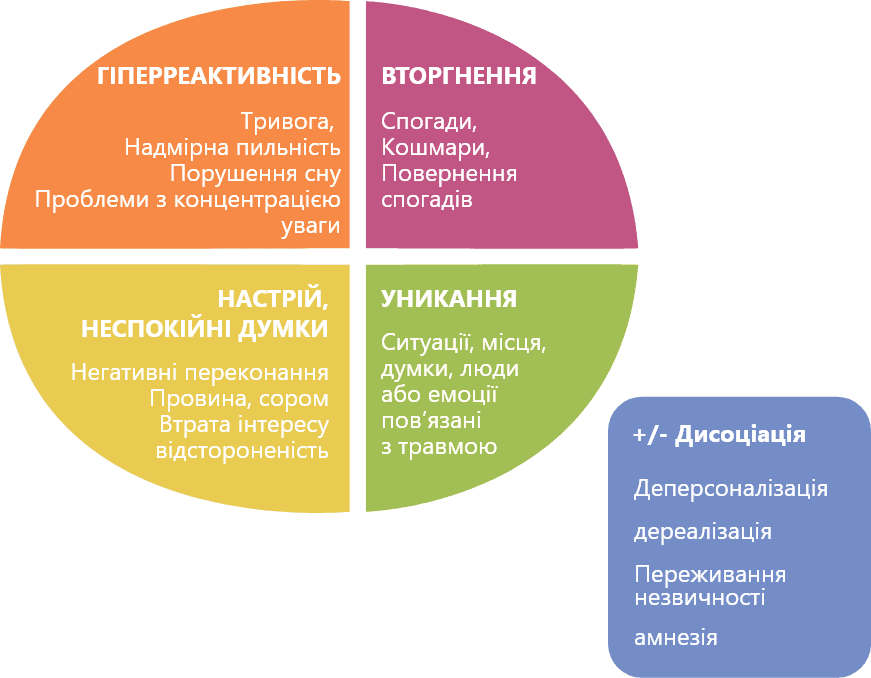 ГІПЕРРЕАКТИВНІСТЬ

Тривога,
Надмірна пильність
Порушення сну
Проблеми з концентрацією уваги

ВТОРГНЕННЯ

Спогади,
Кошмари,
Повернення спогадів

НАСТРІЙ,
НЕСПОКІЙНІ ДУМКИ

Негативні переконання
Провина, сором
Втрата інтересу
відстороненість

УНИКАННЯ

Ситуації, місця, думки, люди або емоції пов'язані з травмою

+/- Дисоціація

Деперсоналізація

дереалізація

Переживання незвичності

амнезія